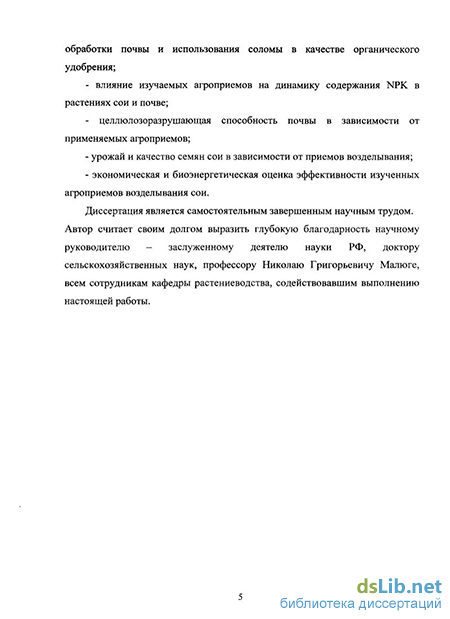 обработки почвы и использования соломы в качестве органического удобрения;

- влияние изучаемых агроприемов на динамику содержания NPK в растениях сои и почве;

- целлюлозоразрушающая способность почвы в зависимости от применяемых агроприемов;

- урожай и качество семян сои в зависимости от приемов возделывания;

- экономическая и биоэнергетическая оценка эффективности изученных агроприемов возделывания сои.

Диссертация является самостоятельным завершенным научным трудом. Автор считает своим долгом выразить глубокую благодарность научному руководителю – заслуженному деятелю науки РФ, доктору сельскохозяйственных наук, профессору Николаю Григорьевичу Малюге, всем сотрудникам кафедры растениеводства, содействовавшим выполнению настоящей работы.

5

dsLib.net
библиотека диссертаций